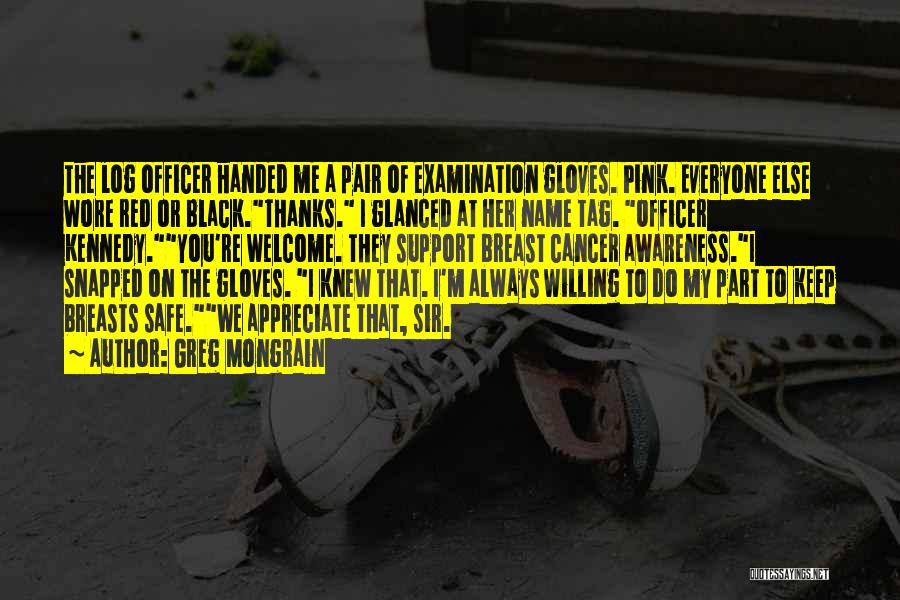 THE LOG OFFICER HANDED ME A PAIR OF EXAMINATION GLOVES. PINK. EVERYONE ELSE WORE RED OR BLACK."THANKS." I GLANCED AT HER NAME TAG. "OFFICER KENNEDY.""YOU'RE WELCOME. THEY SUPPORT BREAST CANCER AWARENESS."I SNAPPED ON THE GLOVES. "I KNEW THAT. I'M ALWAYS WILLING TO DO MY PART TO KEEP BREASTS SAFE.""WE APPRECIATE THAT, SIR.

~ AUTHOR: GREG MONGRAIN

QUOTESSAYINGS.NET